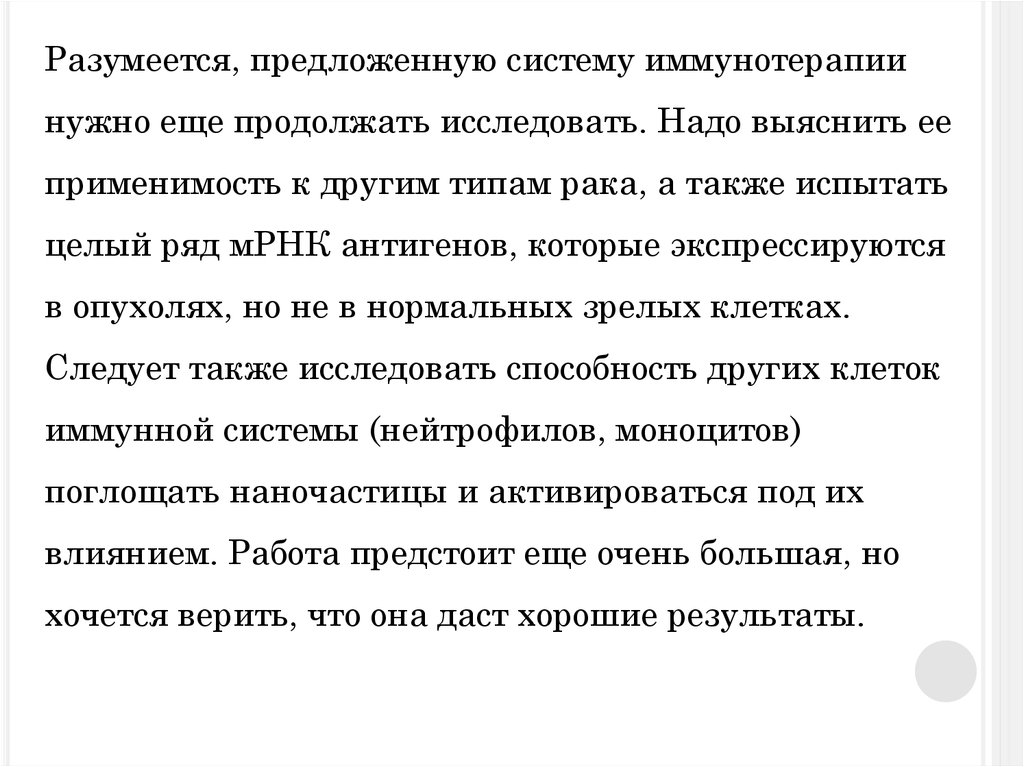 Разумеется, предложенную систему иммунотерапии нужно еще продолжать исследовать. Надо выяснить ее применимость к другим типам рака, а также испытать целый ряд мРНК антигенов, которые экспрессируются в опухолях, но не в нормальных зрелых клетках. Следует также исследовать способность других клеток иммунной системы (нейтрофилов, моноцитов) поглощать наночастицы и активироваться под их влиянием. Работа предстоит еще очень большая, но хочется верить, что она даст хорошие результаты.